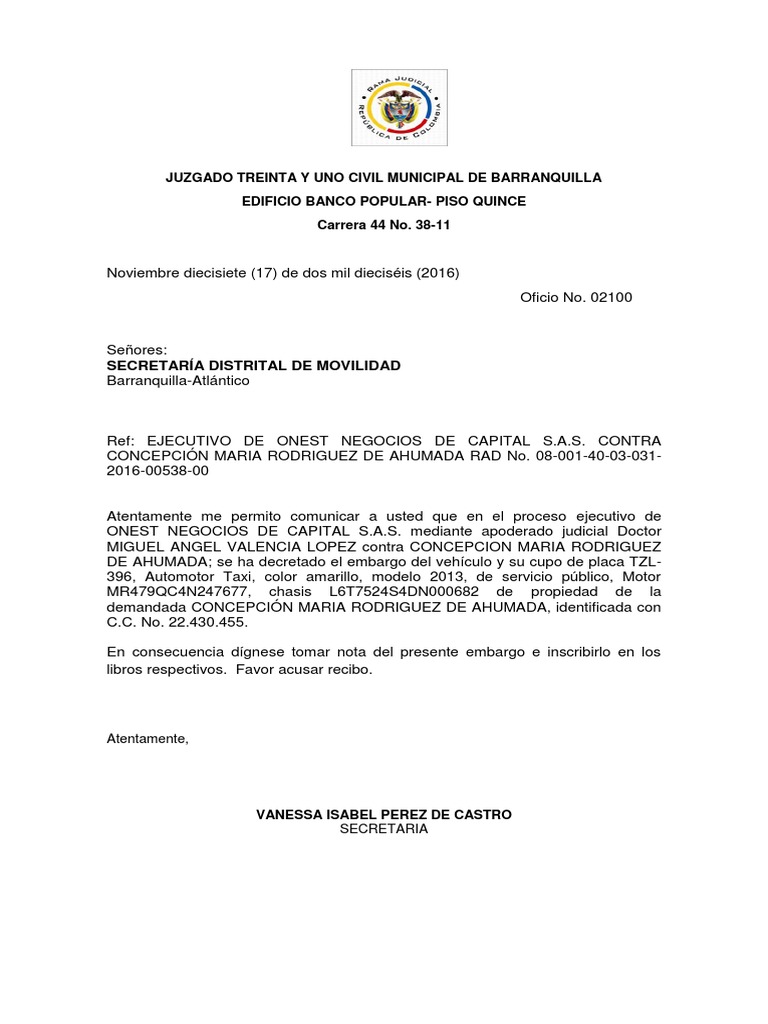 RAMA JUDICIAL
REPÚBLICA DE COLOMBIA

JUZGADO TREINTA Y UNO CIVIL MUNICIPAL DE BARRANQUILLA
EDIFICIO BANCO POPULAR- PISO QUINCE
Carrera 44 No. 38-11

Noviembre diecisiete (17) de dos mil dieciséis (2016)

Oficio No. 02100

Señores:
SECRETARÍA DISTRITAL DE MOVILIDAD
Barranquilla-Atlántico

Ref: EJECUTIVO DE ONEST NEGOCIOS DE CAPITAL S.A.S. CONTRA CONCEPCIÓN MARIA RODRIGUEZ DE AHUMADA RAD No. 08-001-40-03-031-2016-00538-00

Atentamente me permito comunicar a usted que en el proceso ejecutivo de ONEST NEGOCIOS DE CAPITAL S.A.S. mediante apoderado judicial Doctor MIGUEL ANGEL VALENCIA LOPEZ contra CONCEPCION MARIA RODRIGUEZ DE AHUMADA; se ha decretado el embargo del vehículo y su cupo de placa TZL-396, Automotor Taxi, color amarillo, modelo 2013, de servicio público, Motor MR479QC4N247677, chasis L6T7524S4DN000682 de propiedad de la demandada CONCEPCIÓN MARIA RODRIGUEZ DE AHUMADA, identificada con C.C. No. 22.430.455.

En consecuencia dígnese tomar nota del presente embargo e inscribirlo en los libros respectivos. Favor acusar recibo.

Atentamente,

VANESSA ISABEL PEREZ DE CASTRO
SECRETARIA